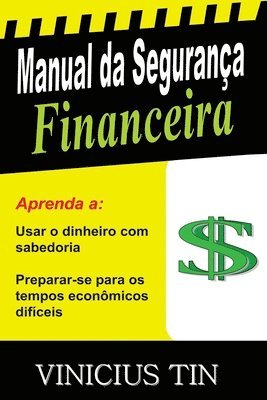 Manual da Segurança
Financeira

Aprenda a:

Usar o dinheiro com sabedoria

Preparar-se para os tempos econômicos difíceis

$

VINICIUS TIN